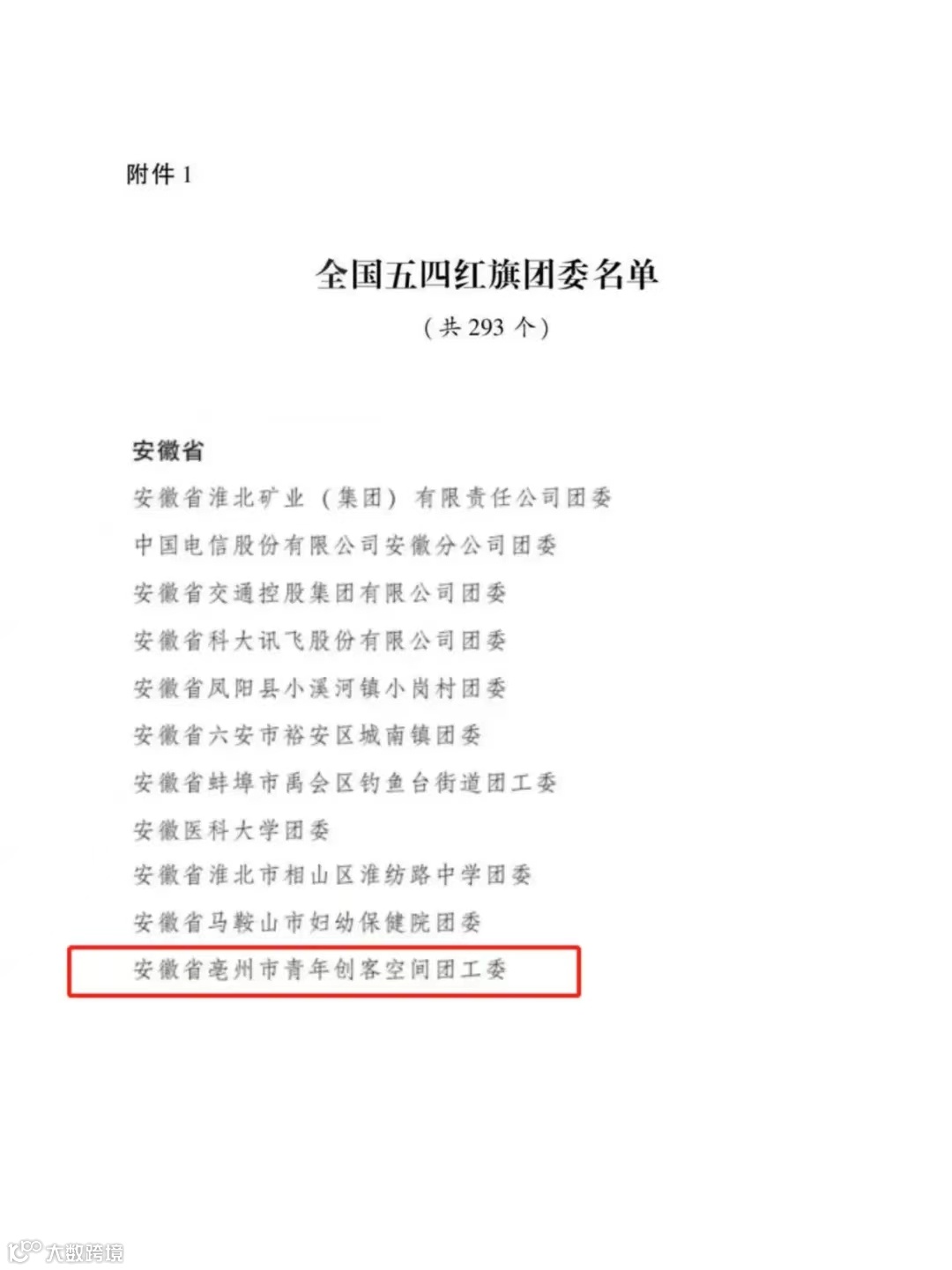 附件1

全国五四红旗团委名单

（共293个）

安徽省

安徽省淮北矿业（集团）有限责任公司团委

中国电信股份有限公司安徽分公司团委

安徽省交通控股集团有限公司团委

安徽省科大讯飞股份有限公司团委

安徽省凤阳县小溪河镇小岗村团委

安徽省六安市裕安区城南镇团委

安徽省蚌埠市禹会区钓鱼台街道团工委

安徽医科大学团委

安徽省淮北市相山区淮纺路中学团委

安徽省马鞍山市妇幼保健院团委

安徽省亳州市青年创客空间团工委

大数跨境